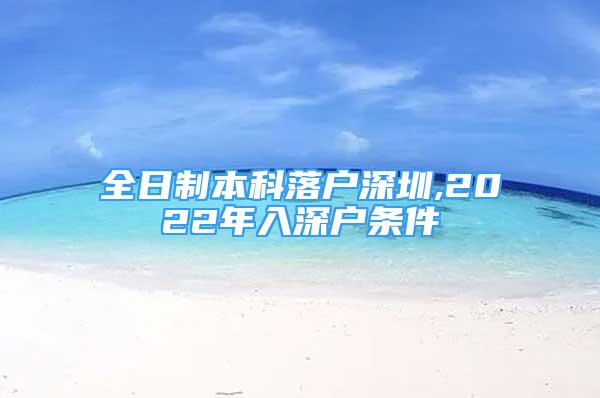 全日制本科落户深圳,2022年入深户条件